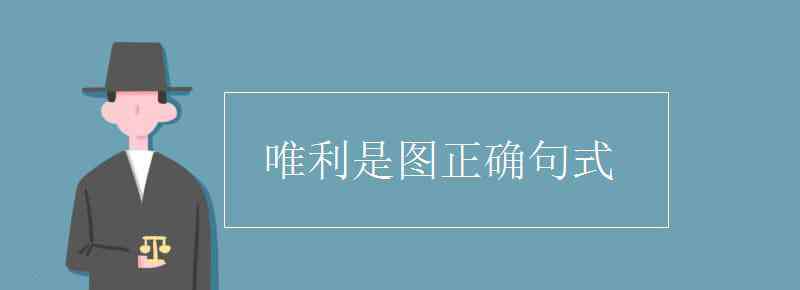 唯利是图正确句式